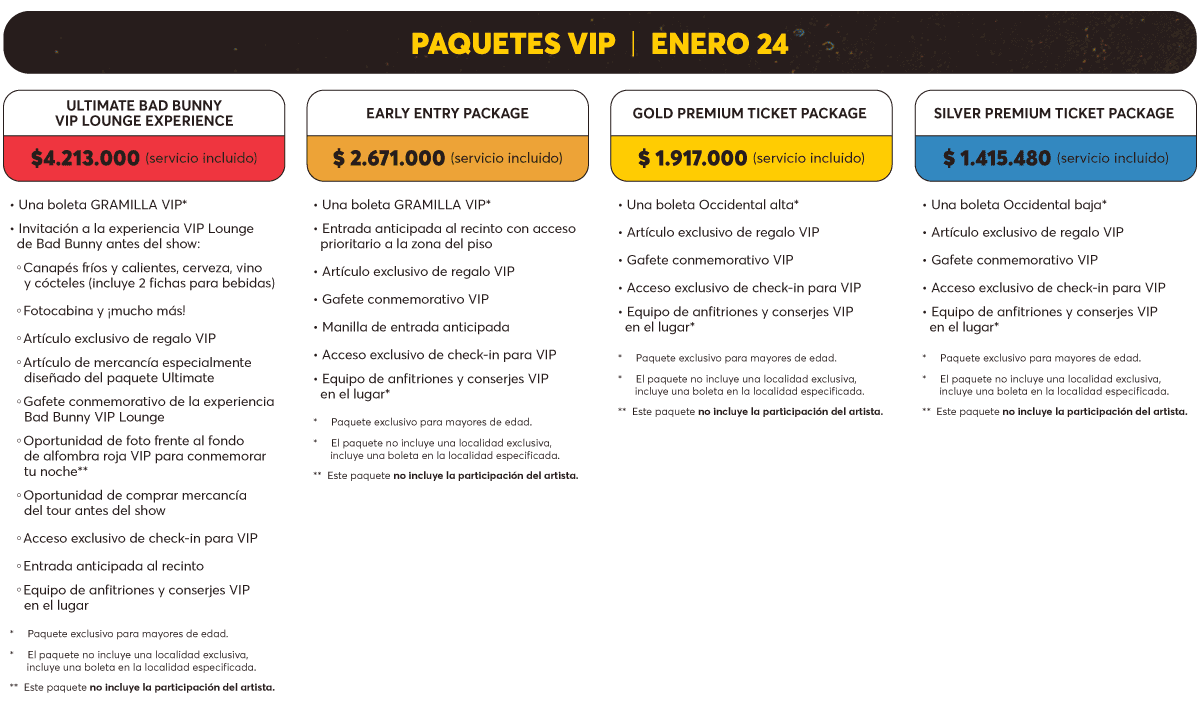 PAQUETES VIP | ENERO 24

ULTIMATE BAD BUNNY
VIP LOUNGE EXPERIENCE

$4.213.000 (servicio incluido)

• Una boleta GRAMILLA VIP*
• Invitación a la experiencia VIP Lounge de Bad Bunny antes del show:
◦ Canapés fríos y calientes, cerveza, vino y cócteles (incluye 2 fichas para bebidas)
◦ Fotocabina y ¡mucho más!
◦ Artículo exclusivo de regalo VIP
◦ Artículo de mercancía especialmente diseñado del paquete Ultimate
◦ Gafete conmemorativo de la experiencia Bad Bunny VIP Lounge
◦ Oportunidad de foto frente al fondo de alfombra roja VIP para conmemorar tu noche**
◦ Oportunidad de comprar mercancía del tour antes del show
◦ Acceso exclusivo de check-in para VIP
◦ Entrada anticipada al recinto
◦ Equipo de anfitriones y conserjes VIP en el lugar

* Paquete exclusivo para mayores de edad.
* El paquete no incluye una localidad exclusiva, incluye una boleta en la localidad especificada.
** Este paquete no incluye la participación del artista.

EARLY ENTRY PACKAGE

$ 2.671.000 (servicio incluido)

• Una boleta GRAMILLA VIP*
• Entrada anticipada al recinto con acceso prioritario a la zona del piso
• Artículo exclusivo de regalo VIP
• Gafete conmemorativo VIP
• Manilla de entrada anticipada
• Acceso exclusivo de check-in para VIP
• Equipo de anfitriones y conserjes VIP en el lugar*

* Paquete exclusivo para mayores de edad.
* El paquete no incluye una localidad exclusiva, incluye una boleta en la localidad especificada.
** Este paquete no incluye la participación del artista.

GOLD PREMIUM TICKET PACKAGE

$ 1.917.000 (servicio incluido)

• Una boleta Occidental alta*
• Artículo exclusivo de regalo VIP
• Gafete conmemorativo VIP
• Acceso exclusivo de check-in para VIP
• Equipo de anfitriones y conserjes VIP en el lugar*

* Paquete exclusivo para mayores de edad.
* El paquete no incluye una localidad exclusiva, incluye una boleta en la localidad especificada.
** Este paquete no incluye la participación del artista.

SILVER PREMIUM TICKET PACKAGE

$ 1.415.480 (servicio incluido)

• Una boleta Occidental baja*
• Artículo exclusivo de regalo VIP
• Gafete conmemorativo VIP
• Acceso exclusivo de check-in para VIP
• Equipo de anfitriones y conserjes VIP en el lugar*

* Paquete exclusivo para mayores de edad.
* El paquete no incluye una localidad exclusiva, incluye una boleta en la localidad especificada.
** Este paquete no incluye la participación del artista.